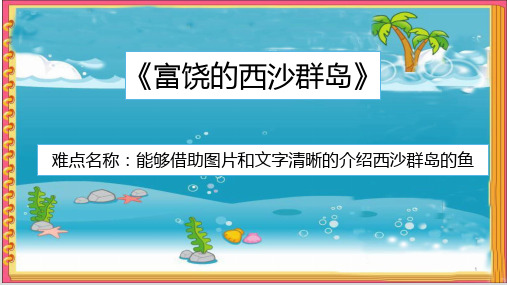 《富饶的西沙群岛》

难点名称：能够借助图片和文字清晰的介绍西沙群岛的鱼